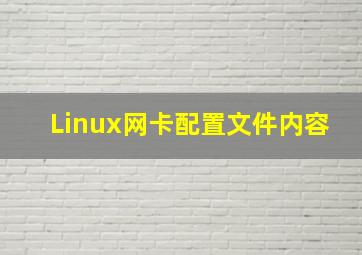 Linux网卡配置文件内容